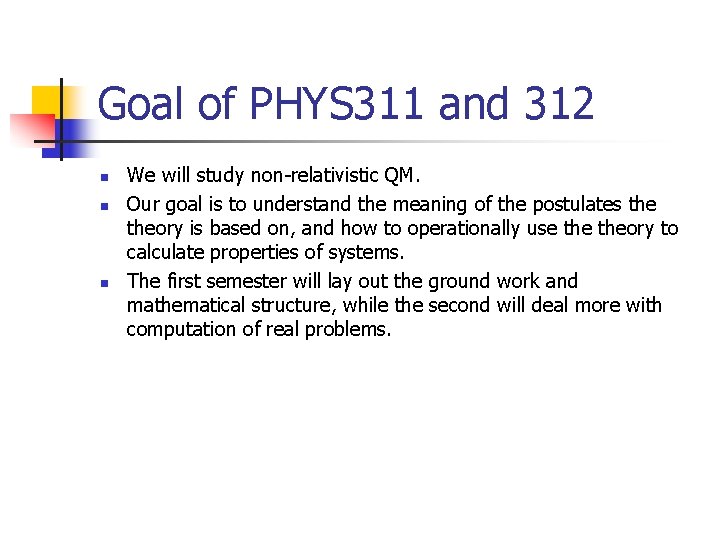 Goal of PHYS311 and 312

- We will study non-relativistic QM.
- Our goal is to understand the meaning of the postulates the theory is based on, and how to operationally use the theory to calculate properties of systems.
- The first semester will lay out the ground work and mathematical structure, while the second will deal more with computation of real problems.